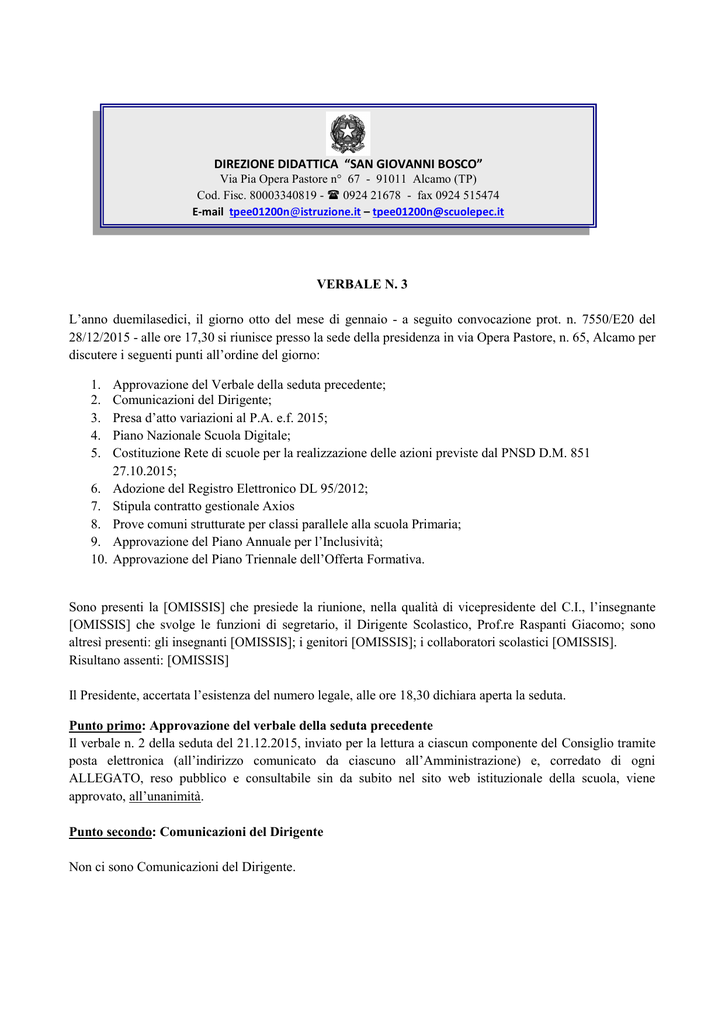 DIREZIONE DIDATTICA "SAN GIOVANNI BOSCO"
Via Pia Opera Pastore n° 67 - 91011 Alcamo (TP)
Cod. Fisc. 80003340819 - ☎ 0924 21678 - fax 0924 515474
E-mail tpee01200n@istruzione.it – tpee01200n@scuolepec.it

VERBALE N. 3

L'anno duemilasedici, il giorno otto del mese di gennaio - a seguito convocazione prot. n. 7550/E20 del 28/12/2015 - alle ore 17,30 si riunisce presso la sede della presidenza in via Opera Pastore, n. 65, Alcamo per discutere i seguenti punti all'ordine del giorno:

1. Approvazione del Verbale della seduta precedente;
2. Comunicazioni del Dirigente;
3. Presa d'atto variazioni al P.A. e.f. 2015;
4. Piano Nazionale Scuola Digitale;
5. Costituzione Rete di scuole per la realizzazione delle azioni previste dal PNSD D.M. 851 27.10.2015;
6. Adozione del Registro Elettronico DL 95/2012;
7. Stipula contratto gestionale Axios
8. Prove comuni strutturate per classi parallele alla scuola Primaria;
9. Approvazione del Piano Annuale per l'Inclusività;
10. Approvazione del Piano Triennale dell'Offerta Formativa.

Sono presenti la [OMISSIS] che presiede la riunione, nella qualità di vicepresidente del C.I., l'insegnante [OMISSIS] che svolge le funzioni di segretario, il Dirigente Scolastico, Prof.re Raspanti Giacomo; sono altresì presenti: gli insegnanti [OMISSIS]; i genitori [OMISSIS]; i collaboratori scolastici [OMISSIS].
Risultano assenti: [OMISSIS]

Il Presidente, accertata l'esistenza del numero legale, alle ore 18,30 dichiara aperta la seduta.

Punto primo: Approvazione del verbale della seduta precedente
Il verbale n. 2 della seduta del 21.12.2015, inviato per la lettura a ciascun componente del Consiglio tramite posta elettronica (all'indirizzo comunicato da ciascuno all'Amministrazione) e, corredato di ogni ALLEGATO, reso pubblico e consultabile sin da subito nel sito web istituzionale della scuola, viene approvato, all'unanimità.

Punto secondo: Comunicazioni del Dirigente

Non ci sono Comunicazioni del Dirigente.